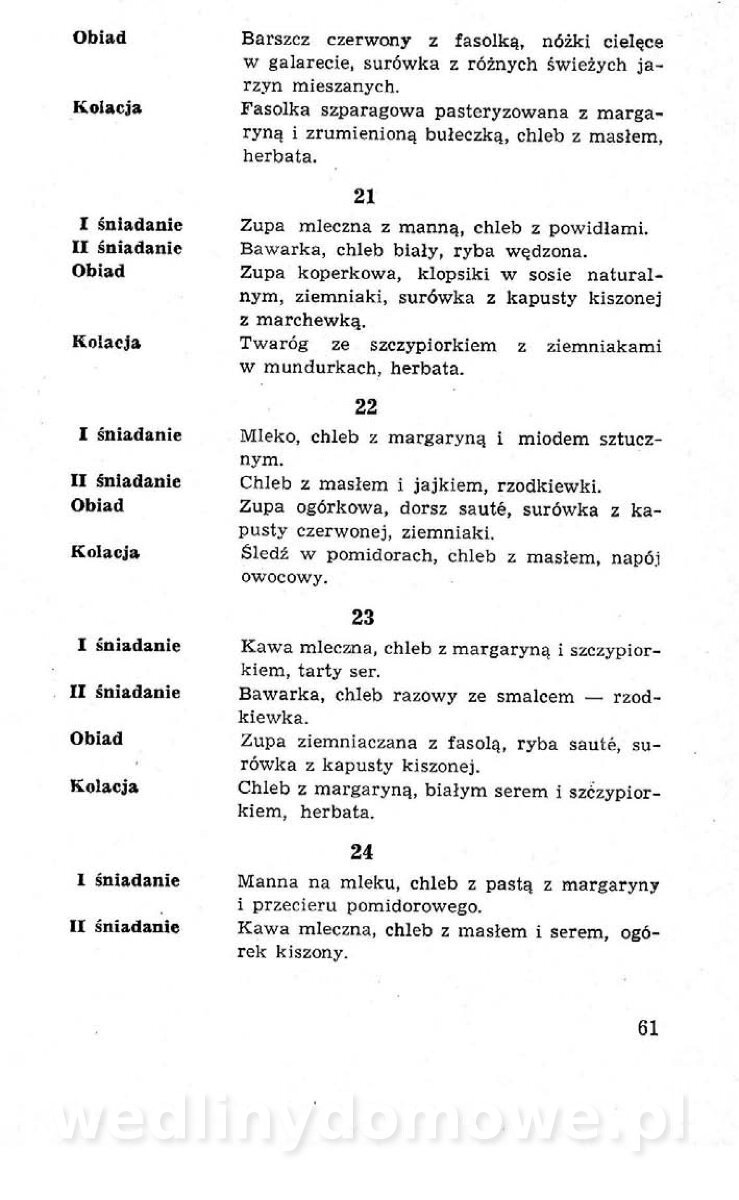 Obiad
Barszcz czerwony z fasolką, nóżki cielęce w galarecie, surówka z różnych świeżych jarzyn mieszanych.

Kolacja
Fasolka szparagowa pasteryzowana z margaryną i zrumienioną bułeczką, chleb z masłem, herbata.

21

I śniadanie
Zupa mleczna z manną, chleb z powidłami.

II śniadanie
Bawarka, chleb biały, ryba wędzona.

Obiad
Zupa koperkowa, klopsiki w sosie naturalnym, ziemniaki, surówka z kapusty kiszonej z marchewką.

Kolacja
Twaróg ze szczypiorkiem z ziemniakami w mundurkach, herbata.

22

I śniadanie
Mleko, chleb z margaryną i miodem sztucznym.

II śniadanie
Chleb z masłem i jajkiem, rzodkiewki.

Obiad
Zupa ogórkowa, dorsz sauté, surówka z kapusty czerwonej, ziemniaki.

Kolacja
Śledź w pomidorach, chleb z masłem, napój owocowy.

23

I śniadanie
Kawa mleczna, chleb z margaryną i szczypiorkiem, tarty ser.

II śniadanie
Bawarka, chleb razowy ze smalcem — rzodkiewka.

Obiad
Zupa ziemniaczana z fasolą, ryba sauté, surówka z kapusty kiszonej.

Kolacja
Chleb z margaryną, białym serem i szczypiorkiem, herbata.

24

I śniadanie
Manna na mleku, chleb z pastą z margaryny i przecieru pomidorowego.

II śniadanie
Kawa mleczna, chleb z masłem i serem, ogórek kiszony.

61

wedlinydomowe.pl